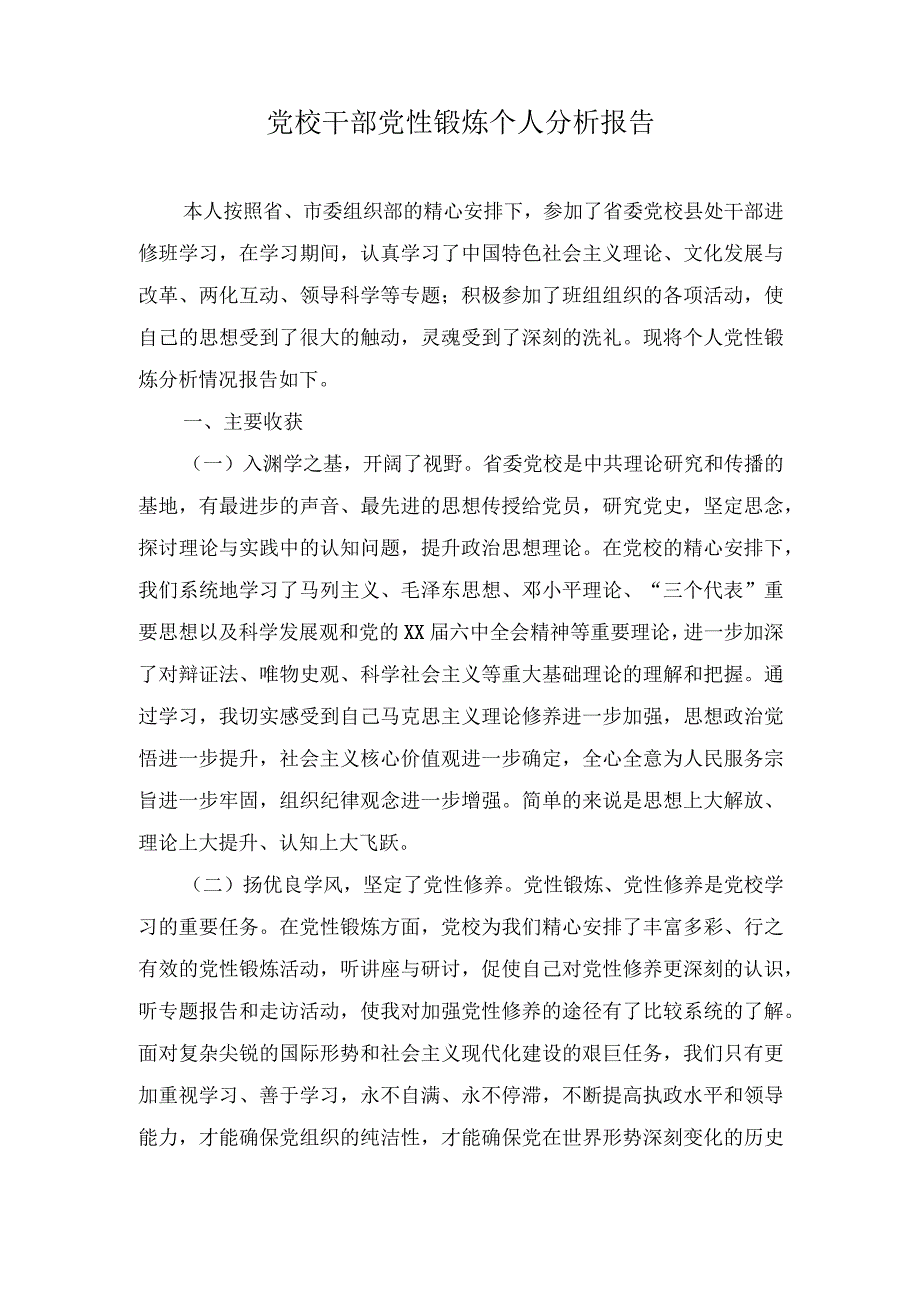 党校干部党性锻炼个人分析报告

本人按照省、市委组织部的精心安排下，参加了省委党校县处干部进修班学习，在学习期间，认真学习了中国特色社会主义理论、文化发展与改革、两化互动、领导科学等专题；积极参加了班组组织的各项活动，使自己的思想受到了很大的触动，灵魂受到了深刻的洗礼。现将个人党性锻炼分析情况报告如下。

一、主要收获

（一）入渊学之基，开阔了视野。省委党校是中共理论研究和传播的基地，有最进步的声音、最先进的思想传授给党员，研究党史，坚定思念，探讨理论与实践中的认知问题，提升政治思想理论。在党校的精心安排下，我们系统地学习了马列主义、毛泽东思想、邓小平理论、“三个代表”重要思想以及科学发展观和党的XX届六中全会精神等重要理论，进一步加深了对辩证法、唯物史观、科学社会主义等重大基础理论的理解和把握。通过学习，我切实感受到自己马克思主义理论修养进一步加强，思想政治觉悟进一步提升，社会主义核心价值观进一步确定，全心全意为人民服务宗旨进一步牢固，组织纪律观念进一步增强。简单的来说是思想上大解放、理论上大提升、认知上大飞跃。

（二）扬优良学风，坚定了党性修养。党性锻炼、党性修养是党校学习的重要任务。在党性锻炼方面，党校为我们精心安排了丰富多彩、行之有效的党性锻炼活动，听讲座与研讨，促使自己对党性修养更深刻的认识，听专题报告和走访活动，使我对加强党性修养的途径有了比较系统的了解。面对复杂尖锐的国际形势和社会主义现代化建设的艰巨任务，我们只有更加重视学习、善于学习，永不自满、永不停滞，不断提高执政水平和领导能力，才能确保党组织的纯洁性，才能确保党在世界形势深刻变化的历史